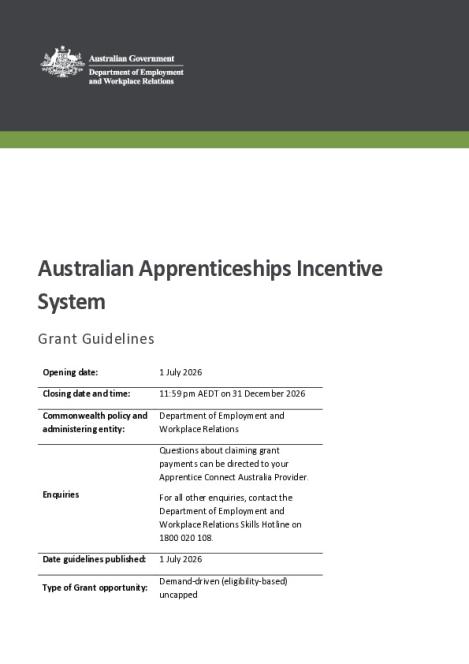 Australian Government
Department of Employment and Workplace Relations

Australian Apprenticeships Incentive System

Grant Guidelines

| | |
|---|---|
| Opening date: | 1 July 2026 |
| Closing date and time: | 11:59 pm AEDT on 31 December 2026 |
| Commonwealth policy and administering entity: | Department of Employment and Workplace Relations |
| Enquiries | Questions about claiming grant payments can be directed to your Apprentice Connect Australia Provider. For all other enquiries, contact the Department of Employment and Workplace Relations Skills Hotline on 1800 020 108. |
| Date guidelines published: | 1 July 2026 |
| Type of Grant opportunity: | Demand-driven (eligibility-based) uncapped |